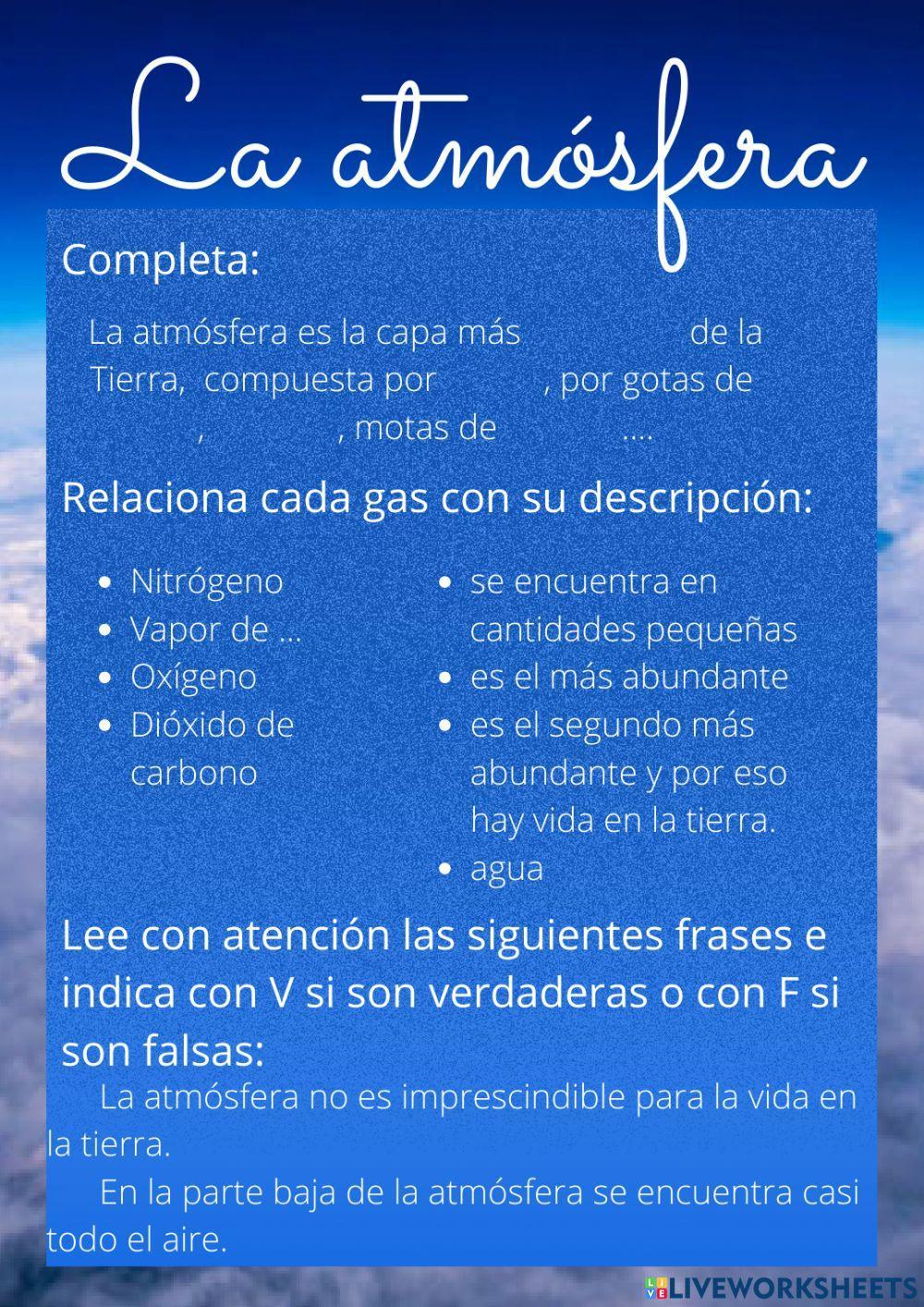 La atmósfera

Completa:

La atmósfera es la capa más de la Tierra, compuesta por , por gotas de , , motas de ....

Relaciona cada gas con su descripción:

- Nitrógeno
- Vapor de ...
- Oxígeno
- Dióxido de carbono

- se encuentra en cantidades pequeñas
- es el más abundante
- es el segundo más abundante y por eso hay vida en la tierra.
- agua

Lee con atención las siguientes frases e indica con V si son verdaderas o con F si son falsas:

La atmósfera no es imprescindible para la vida en la tierra.

En la parte baja de la atmósfera se encuentra casi todo el aire.

LIVEWORKSHEETS